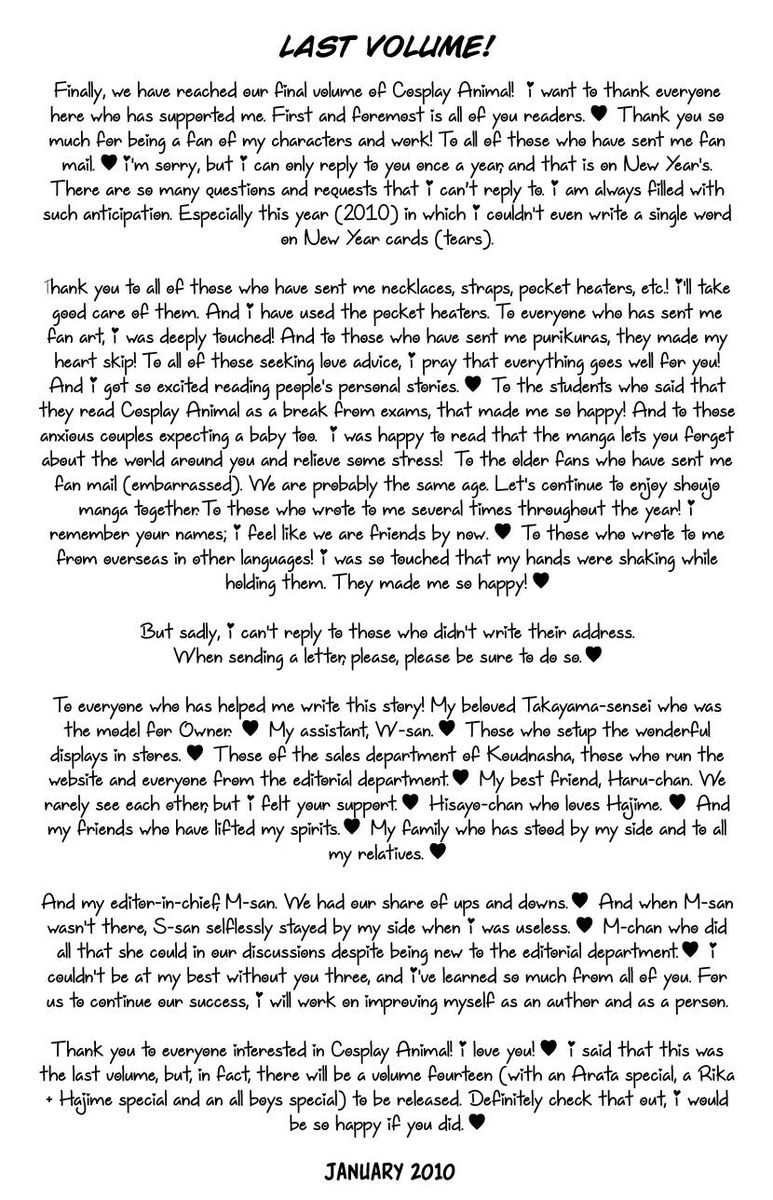 LAST VOLUME!

Finally, we have reached our final volume of Cosplay Animal! I want to thank everyone here who has supported me. First and foremost is all of you readers. ♥ Thank you so much for being a fan of my characters and work! To all of those who have sent me fan mail. ♥ I'm sorry, but I can only reply to you once a year, and that is on New Year's. There are so many questions and requests that I can't reply to. I am always filled with such anticipation. Especially this year (2010) in which I couldn't even write a single word on New Year cards (tears).

Thank you to all of those who have sent me necklaces, straps, pocket heaters, etc.! I'll take good care of them. And I have used the pocket heaters. To everyone who has sent me fan art, I was deeply touched! And to those who have sent me purikuras, they made my heart skip! To all of those seeking love advice, I pray that everything goes well for you! And I got so excited reading people's personal stories. ♥ To the students who said that they read Cosplay Animal as a break from exams, that made me so happy! And to those anxious couples expecting a baby too. I was happy to read that the manga lets you forget about the world around you and relieve some stress! To the older fans who have sent me fan mail (embarrassed). We are probably the same age. Let's continue to enjoy shoujo manga together. To those who wrote to me several times throughout the year! I remember your names; I feel like we are friends by now. ♥ To those who wrote to me from overseas in other languages! I was so touched that my hands were shaking while holding them. They made me so happy! ♥

But sadly, I can't reply to those who didn't write their address. When sending a letter, please, please be sure to do so. ♥

To everyone who has helped me write this story! My beloved Takayama-sensei who was the model for Owner. ♥ My assistant, W-san. ♥ Those who setup the wonderful displays in stores. ♥ Those of the sales department of Koudnasha, those who run the website and everyone from the editorial department. ♥ My best friend, Haru-chan. We rarely see each other, but I felt your support. ♥ Hisayo-chan who loves Hajime. ♥ And my friends who have lifted my spirits. ♥ My family who has stood by my side and to all my relatives. ♥

And my editor-in-chief M-san. We had our share of ups and downs. ♥ And when M-san wasn't there, S-san selflessly stayed by my side when I was useless. ♥ M-chan who did all that she could in our discussions despite being new to the editorial department. ♥ I couldn't be at my best without you three, and I've learned so much from all of you. For us to continue our success, I will work on improving myself as an author and as a person.

Thank you to everyone interested in Cosplay Animal! I love you! ♥ I said that this was the last volume, but, in fact, there will be a volume fourteen (with an Arata special, a Rika + Hajime special and an all boys special) to be released. Definitely check that out, I would be so happy if you did. ♥

JANUARY 2010